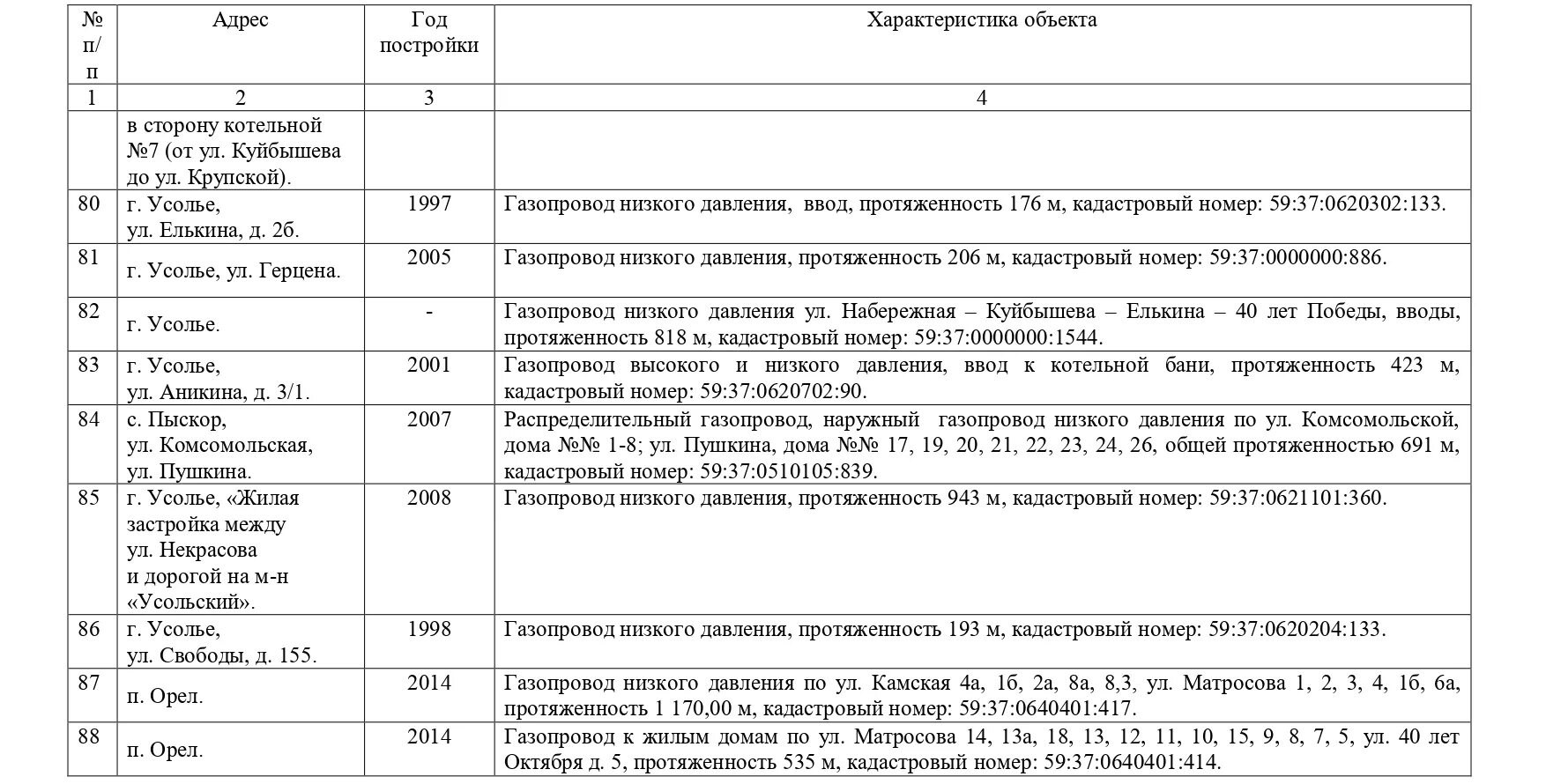 | № п/п | Адрес | Год постройки | Характеристика объекта |
|---|---|---|---|
| 1 | 2 | 3 | 4 |
| | в сторону котельной №7 (от ул. Куйбышева до ул. Крупской). | | |
| 80 | г. Усолье, ул. Елькина, д. 2б. | 1997 | Газопровод низкого давления, ввод, протяженность 176 м, кадастровый номер: 59:37:0620302:133. |
| 81 | г. Усолье, ул. Герцена. | 2005 | Газопровод низкого давления, протяженность 206 м, кадастровый номер: 59:37:0000000:886. |
| 82 | г. Усолье. | - | Газопровод низкого давления ул. Набережная – Куйбышева – Елькина – 40 лет Победы, вводы, протяженность 818 м, кадастровый номер: 59:37:0000000:1544. |
| 83 | г. Усолье, ул. Аникина, д. 3/1. | 2001 | Газопровод высокого и низкого давления, ввод к котельной бани, протяженность 423 м, кадастровый номер: 59:37:0620702:90. |
| 84 | с. Пыскор, ул. Комсомольская, ул. Пушкина. | 2007 | Распределительный газопровод, наружный газопровод низкого давления по ул. Комсомольской, дома №№ 1-8; ул. Пушкина, дома №№ 17, 19, 20, 21, 22, 23, 24, 26, общей протяженностью 691 м, кадастровый номер: 59:37:0510105:839. |
| 85 | г. Усолье, «Жилая застройка между ул. Некрасова и дорогой на м-н «Усольский». | 2008 | Газопровод низкого давления, протяженность 943 м, кадастровый номер: 59:37:0621101:360. |
| 86 | г. Усолье, ул. Свободы, д. 155. | 1998 | Газопровод низкого давления, протяженность 193 м, кадастровый номер: 59:37:0620204:133. |
| 87 | п. Орел. | 2014 | Газопровод низкого давления по ул. Камская 4а, 1б, 2а, 8а, 8,3, ул. Матросова 1, 2, 3, 4, 1б, 6а, протяженность 1 170,00 м, кадастровый номер: 59:37:0640401:417. |
| 88 | п. Орел. | 2014 | Газопровод к жилым домам по ул. Матросова 14, 13а, 18, 13, 12, 11, 10, 15, 9, 8, 7, 5, ул. 40 лет Октября д. 5, протяженность 535 м, кадастровый номер: 59:37:0640401:414. |